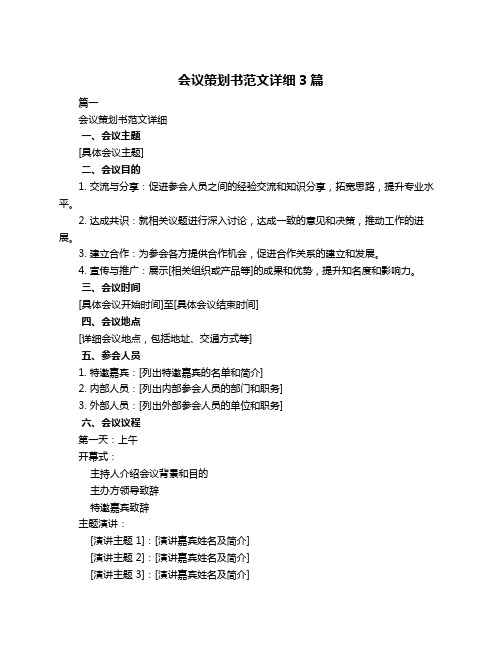 会议策划书范文详细 3 篇

篇一

会议策划书范文详细

一、会议主题

[具体会议主题]

二、会议目的

1. 交流与分享：促进参会人员之间的经验交流和知识分享，拓宽思路，提升专业水平。

2. 达成共识：就相关议题进行深入讨论，达成一致的意见和决策，推动工作的进展。

3. 建立合作：为参会各方提供合作机会，促进合作关系的建立和发展。

4. 宣传与推广：展示[相关组织或产品等]的成果和优势，提升知名度和影响力。

三、会议时间

[具体会议开始时间]至[具体会议结束时间]

四、会议地点

[详细会议地点，包括地址、交通方式等]

五、参会人员

1. 特邀嘉宾：[列出特邀嘉宾的名单和简介]

2. 内部人员：[列出内部参会人员的部门和职务]

3. 外部人员：[列出外部参会人员的单位和职务]

六、会议议程

第一天：上午

开幕式：

主持人介绍会议背景和目的

主办方领导致辞

特邀嘉宾致辞

主题演讲：

[演讲主题 1]：[演讲嘉宾姓名及简介]

[演讲主题 2]：[演讲嘉宾姓名及简介]

[演讲主题 3]：[演讲嘉宾姓名及简介]